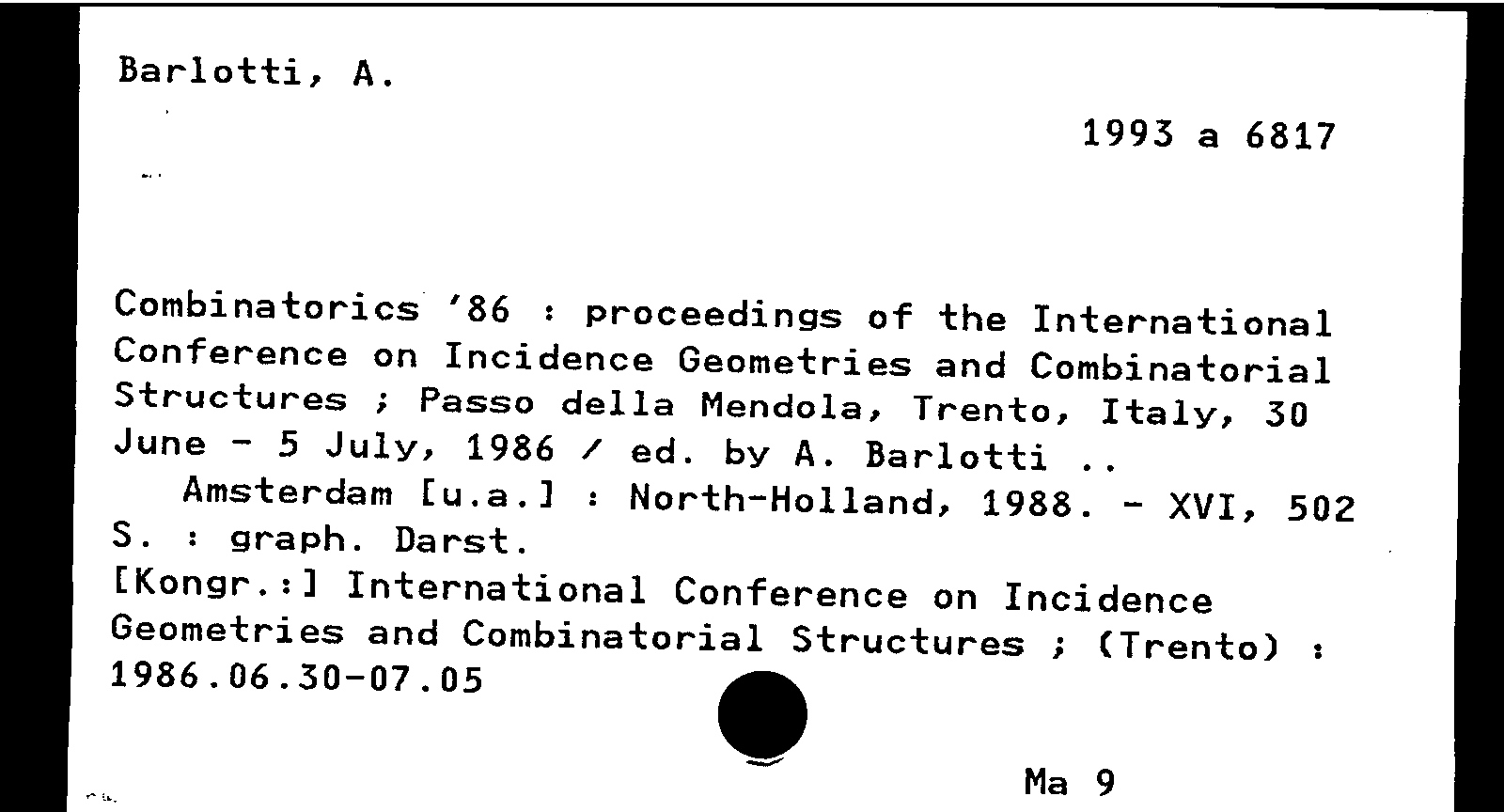 Barlotti, A.

1993 a 6817

Combinatorics '86 : proceedings of the International Conference on Incidence Geometries and Combinatorial Structures ; Passo della Mendola, Trento, Italy, 30 June - 5 July, 1986 / ed. by A. Barlotti ..
Amsterdam [u.a.] : North-Holland, 1988. - XVI, 502 S. : graph. Darst.
[Kongr.:] International Conference on Incidence Geometries and Combinatorial Structures ; (Trento) : 1986.06.30-07.05

Ma 9